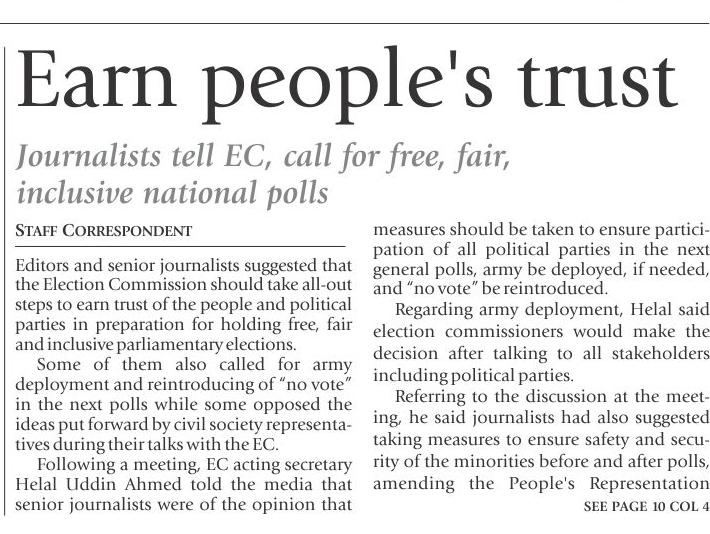 Earn people's trust

Journalists tell EC, call for free, fair, inclusive national polls

STAFF CORRESPONDENT

Editors and senior journalists suggested that the Election Commission should take all-out steps to earn trust of the people and political parties in preparation for holding free, fair and inclusive parliamentary elections.

Some of them also called for army deployment and reintroducing of "no vote" in the next polls while some opposed the ideas put forward by civil society representatives during their talks with the EC.

Following a meeting, EC acting secretary Helal Uddin Ahmed told the media that senior journalists were of the opinion that measures should be taken to ensure participation of all political parties in the next general polls, army be deployed, if needed, and "no vote" be reintroduced.

Regarding army deployment, Helal said election commissioners would make the decision after talking to all stakeholders including political parties.

Referring to the discussion at the meeting, he said journalists had also suggested taking measures to ensure safety and security of the minorities before and after polls, amending the People's Representation

SEE PAGE 10 COL 4